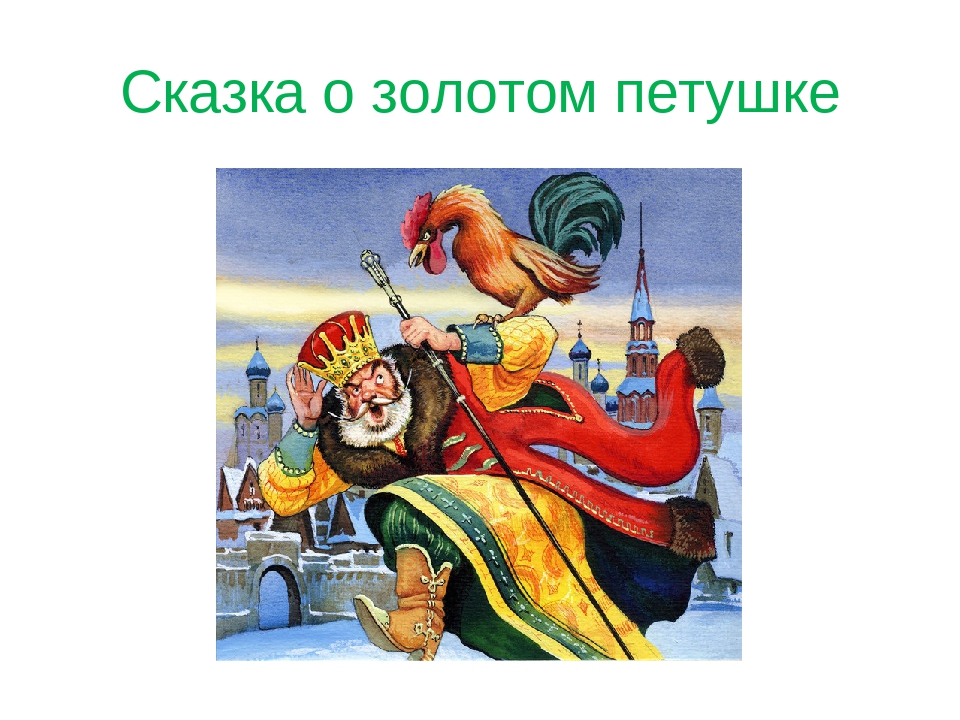 Сказка о золотом петушке